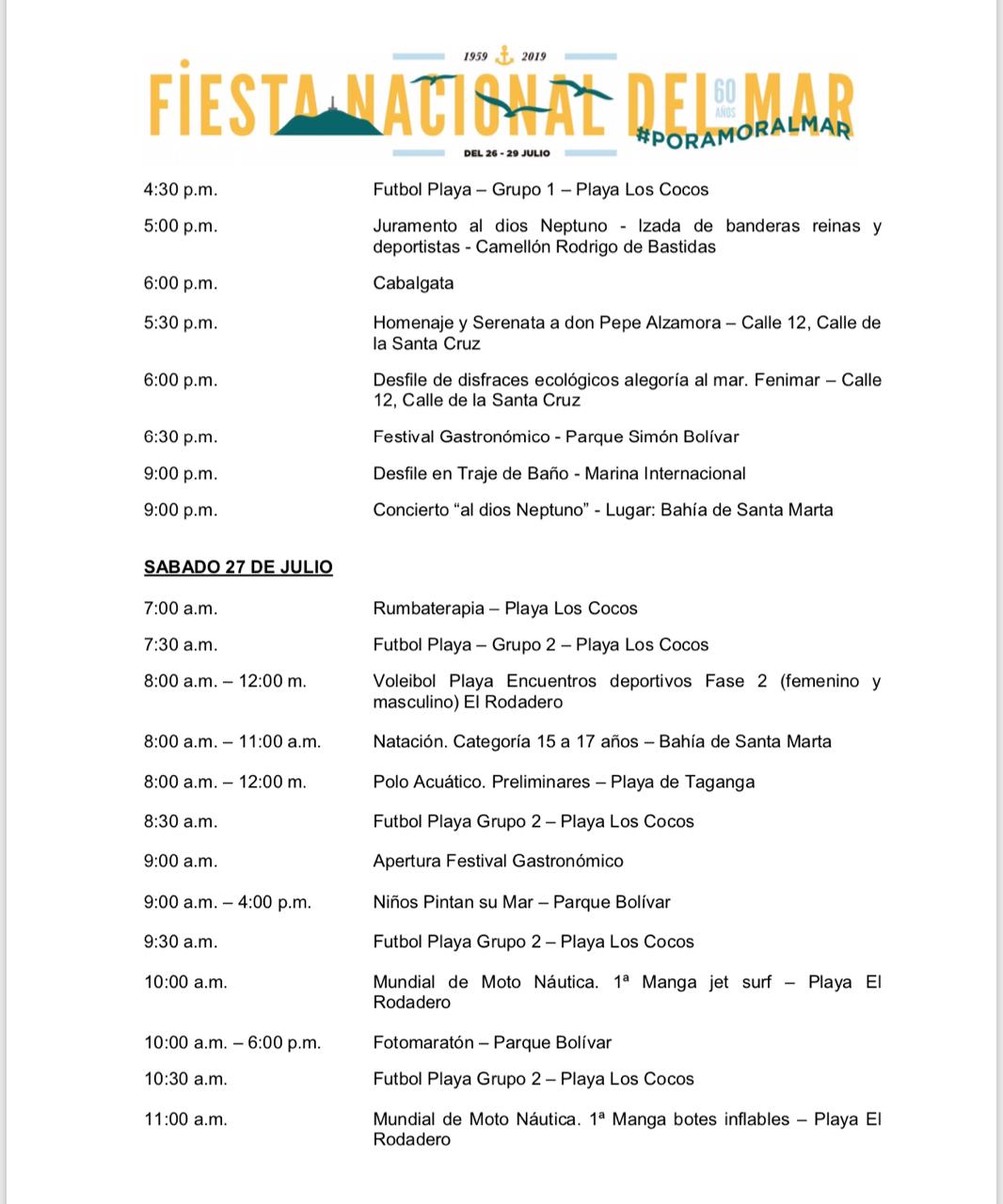 1959 2019
FIESTA NACIONAL DEL MAR
60 AÑOS
#PORAMORALMAR
DEL 26 - 29 JULIO

| | |
|---|---|
| 4:30 p.m. | Futbol Playa – Grupo 1 – Playa Los Cocos |
| 5:00 p.m. | Juramento al dios Neptuno - Izada de banderas reinas y deportistas - Camellón Rodrigo de Bastidas |
| 6:00 p.m. | Cabalgata |
| 5:30 p.m. | Homenaje y Serenata a don Pepe Alzamora – Calle 12, Calle de la Santa Cruz |
| 6:00 p.m. | Desfile de disfraces ecológicos alegoría al mar. Fenimar – Calle 12, Calle de la Santa Cruz |
| 6:30 p.m. | Festival Gastronómico - Parque Simón Bolívar |
| 9:00 p.m. | Desfile en Traje de Baño - Marina Internacional |
| 9:00 p.m. | Concierto “al dios Neptuno” - Lugar: Bahía de Santa Marta |

SABADO 27 DE JULIO

| | |
|---|---|
| 7:00 a.m. | Rumbaterapia – Playa Los Cocos |
| 7:30 a.m. | Futbol Playa – Grupo 2 – Playa Los Cocos |
| 8:00 a.m. – 12:00 m. | Voleibol Playa Encuentros deportivos Fase 2 (femenino y masculino) El Rodadero |
| 8:00 a.m. – 11:00 a.m. | Natación. Categoría 15 a 17 años – Bahía de Santa Marta |
| 8:00 a.m. – 12:00 m. | Polo Acuático. Preliminares – Playa de Taganga |
| 8:30 a.m. | Futbol Playa Grupo 2 – Playa Los Cocos |
| 9:00 a.m. | Apertura Festival Gastronómico |
| 9:00 a.m. – 4:00 p.m. | Niños Pintan su Mar – Parque Bolívar |
| 9:30 a.m. | Futbol Playa Grupo 2 – Playa Los Cocos |
| 10:00 a.m. | Mundial de Moto Náutica. 1ª Manga jet surf – Playa El Rodadero |
| 10:00 a.m. – 6:00 p.m. | Fotomaratón – Parque Bolívar |
| 10:30 a.m. | Futbol Playa Grupo 2 – Playa Los Cocos |
| 11:00 a.m. | Mundial de Moto Náutica. 1ª Manga botes inflables – Playa El Rodadero |